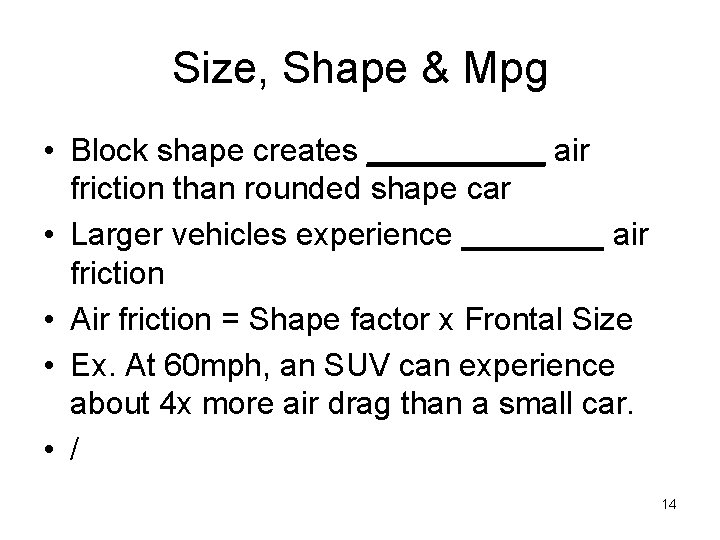 Size, Shape & Mpg

• Block shape creates ____ air friction than rounded shape car
• Larger vehicles experience ____ air friction
• Air friction = Shape factor x Frontal Size
• Ex. At 60mph, an SUV can experience about 4x more air drag than a small car.
• /

14